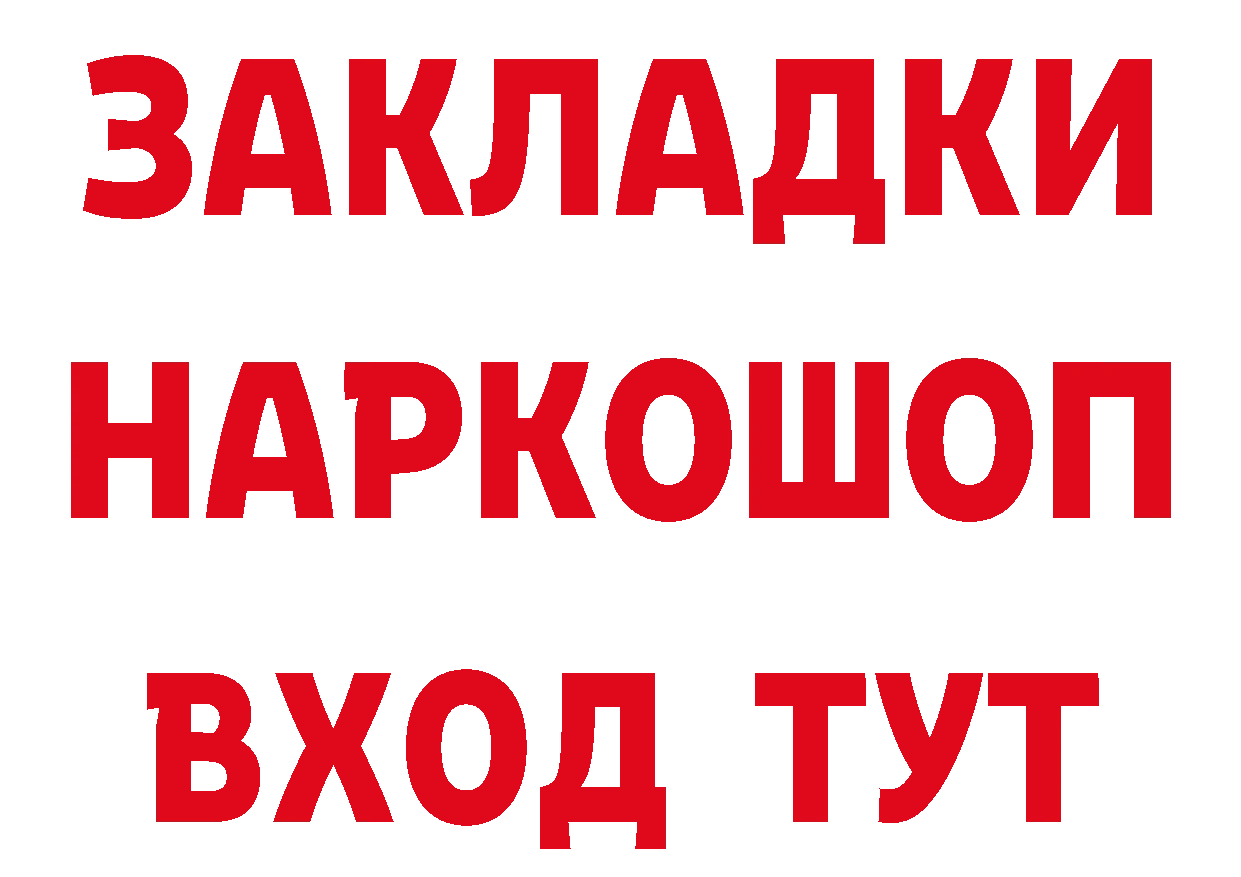 ЗАКЛАДКИ
НАРКОШОП
ВХОД ТУТ